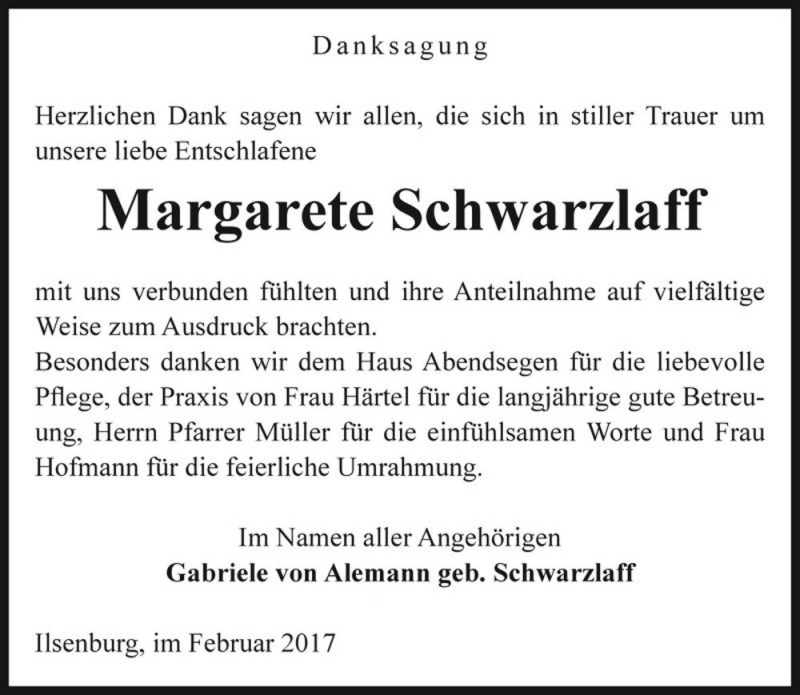 Danksagung

Herzlichen Dank sagen wir allen, die sich in stiller Trauer um unsere liebe Entschlafene

Margarete Schwarzlaff

mit uns verbunden fühlten und ihre Anteilnahme auf vielfältige Weise zum Ausdruck brachten.
Besonders danken wir dem Haus Abendsegen für die liebevolle Pflege, der Praxis von Frau Härtel für die langjährige gute Betreuung, Herrn Pfarrer Müller für die einfühlsamen Worte und Frau Hofmann für die feierliche Umrahmung.

Im Namen aller Angehörigen
Gabriele von Alemann geb. Schwarzlaff

Ilsenburg, im Februar 2017